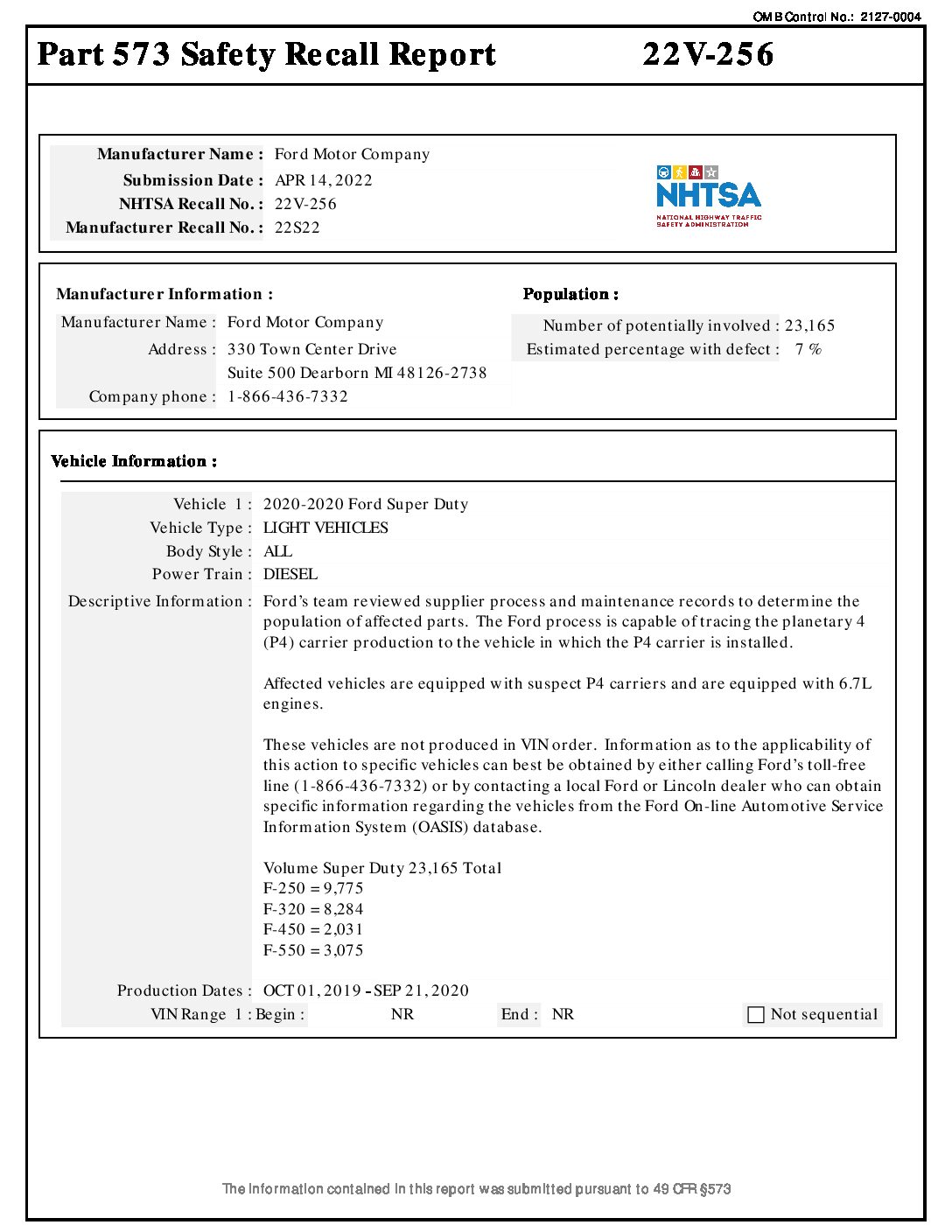 OMB Control No.: 2127-0004

Part 573 Safety Recall Report 22V-256

Manufacturer Name : Ford Motor Company
Submission Date : APR 14, 2022
NHTSA Recall No. : 22V-256
Manufacturer Recall No. : 22S22

NHTSA
NATIONAL HIGHWAY TRAFFIC SAFETY ADMINISTRATION

Manufacturer Information :
Manufacturer Name : Ford Motor Company
Address : 330 Town Center Drive
Suite 500 Dearborn MI 48126-2738
Company phone : 1-866-436-7332

Population :
Number of potentially involved : 23,165
Estimated percentage with defect : 7 %

Vehicle Information :

Vehicle 1 : 2020-2020 Ford Super Duty
Vehicle Type : LIGHT VEHICLES
Body Style : ALL
Power Train : DIESEL
Descriptive Information : Ford's team reviewed supplier process and maintenance records to determine the population of affected parts. The Ford process is capable of tracing the planetary 4 (P4) carrier production to the vehicle in which the P4 carrier is installed.

Affected vehicles are equipped with suspect P4 carriers and are equipped with 6.7L engines.

These vehicles are not produced in VIN order. Information as to the applicability of this action to specific vehicles can best be obtained by either calling Ford's toll-free line (1-866-436-7332) or by contacting a local Ford or Lincoln dealer who can obtain specific information regarding the vehicles from the Ford On-line Automotive Service Information System (OASIS) database.

Volume Super Duty 23,165 Total
F-250 = 9,775
F-320 = 8,284
F-450 = 2,031
F-550 = 3,075

Production Dates : OCT 01, 2019 - SEP 21, 2020
VIN Range 1 : Begin : NR End : NR Not sequential

The information contained in this report was submitted pursuant to 49 CFR §573